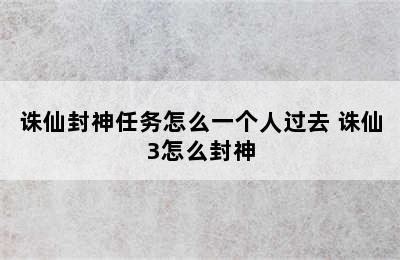 诛仙封神任务怎么一个人过去 诛仙3怎么封神